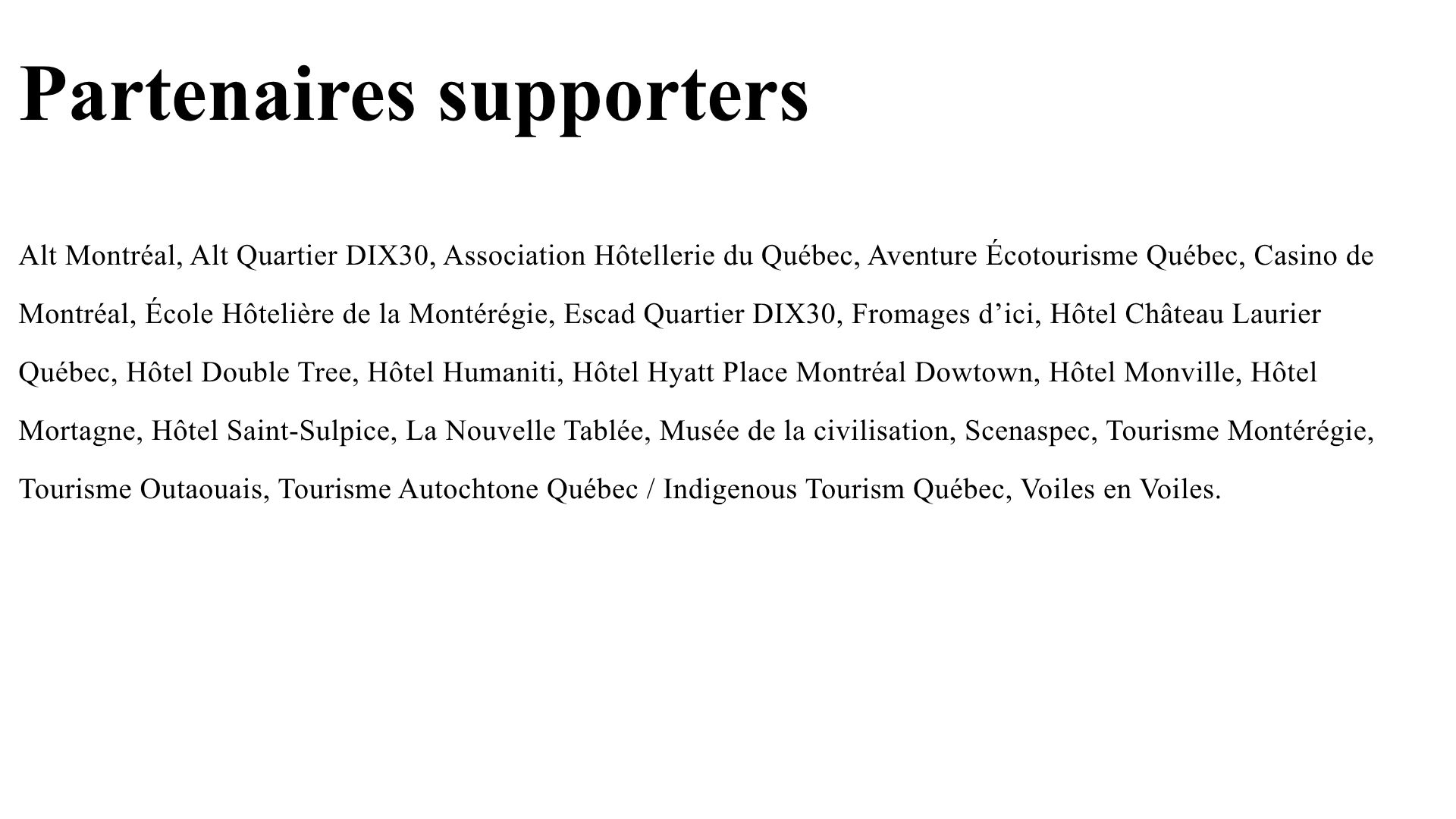 Partenaires supporters

Alt Montréal, Alt Quartier DIX30, Association Hôtellerie du Québec, Aventure Écotourisme Québec, Casino de Montréal, École Hôtelière de la Montérégie, Escad Quartier DIX30, Fromages d’ici, Hôtel Château Laurier Québec, Hôtel Double Tree, Hôtel Humaniti, Hôtel Hyatt Place Montréal Dowtown, Hôtel Monville, Hôtel Mortagne, Hôtel Saint-Sulpice, La Nouvelle Tablée, Musée de la civilisation, Scenaspec, Tourisme Montérégie, Tourisme Outaouais, Tourisme Autochtone Québec / Indigenous Tourism Québec, Voiles en Voiles.